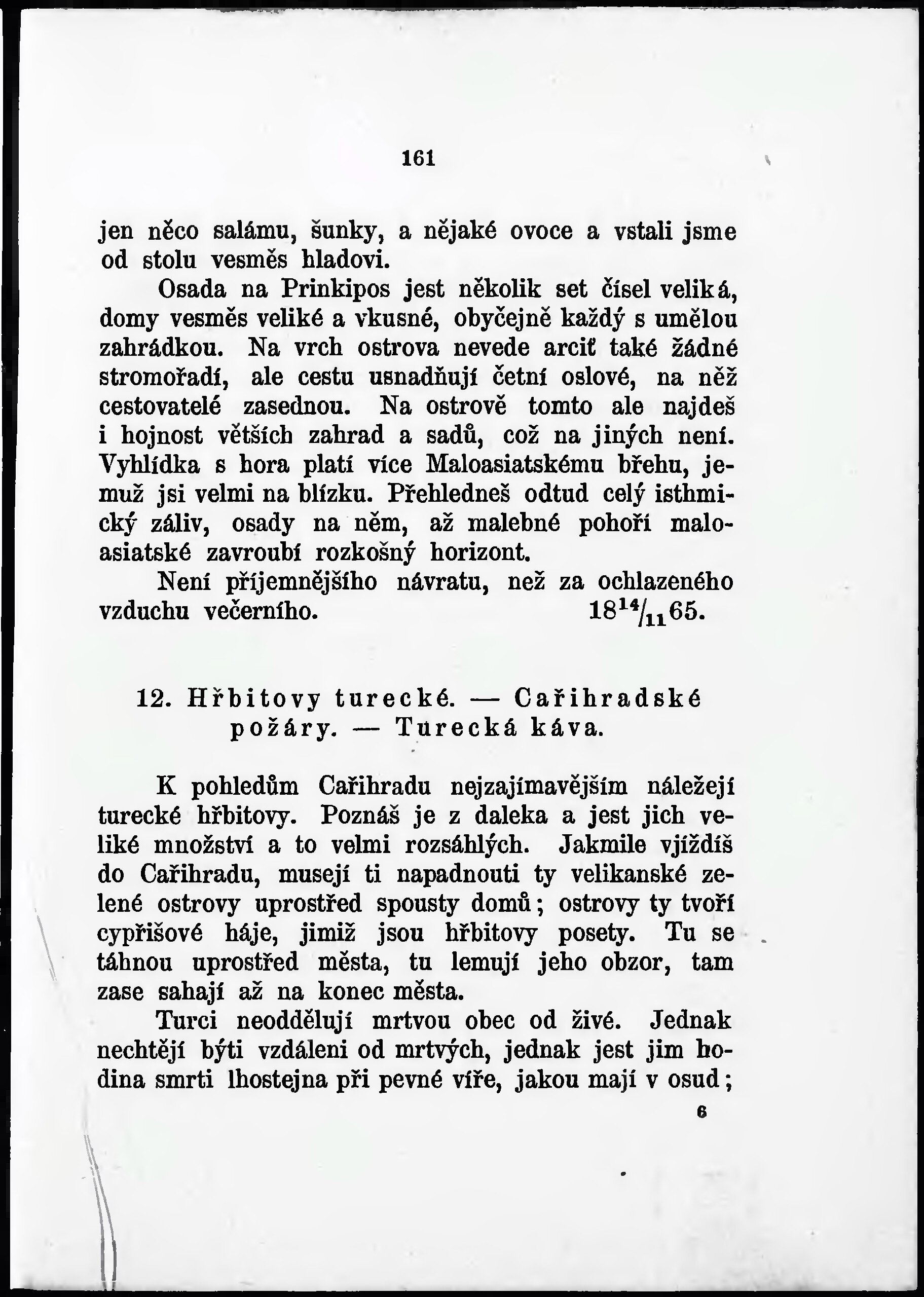 161

jen něco salámu, šunky, a nějaké ovoce a vstali jsme od stolu vesměs hladovi.

Osada na Prinkipos jest několik set čísel veliká, domy vesměs veliké a vkusné, obyčejně každý s umělou zahrádkou. Na vrch ostrova nevede arciť také žádné stromořadí, ale cestu usnadňují četní oslové, na něž cestovatelé zasednou. Na ostrově tomto ale najdeš i hojnost větších zahrad a sadů, což na jiných není. Vyhlídka s hora platí více Maloasiatskému břehu, jemuž jsi velmi na blízku. Přehledneš odtud celý isthmický záliv, osady na něm, až malebné pohoří maloasiatské zavroubí rozkošný horizont.

Není příjemnějšího návratu, než za ochlazeného vzduchu večerního. $18^{14}/_{11}65$.

12. Hřbitovy turecké. — Cařihradské požáry. — Turecká káva.

K pohledům Cařihradu nejzajímavějším náležejí turecké hřbitovy. Poznáš je z daleka a jest jich veliké množství a to velmi rozsáhlých. Jakmile vjíždíš do Cařihradu, musejí ti napadnouti ty velikanské zelené ostrovy uprostřed spousty domů; ostrovy ty tvoří cypřišové háje, jimiž jsou hřbitovy posety. Tu se táhnou uprostřed města, tu lemují jeho obzor, tam zase sahají až na konec města.

Turci neoddělují mrtvou obec od živé. Jednak nechtějí býti vzdáleni od mrtvých, jednak jest jim hodina smrti lhostejna při pevné víře, jakou mají v osud;

6